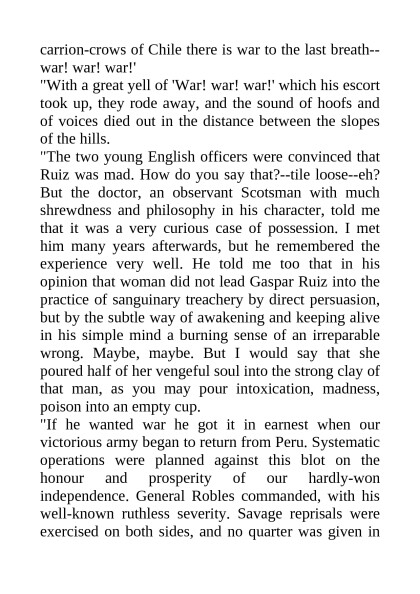 carrion-crows of Chile there is war to the last breath--war! war! war!'

"With a great yell of 'War! war! war!' which his escort took up, they rode away, and the sound of hoofs and of voices died out in the distance between the slopes of the hills.

"The two young English officers were convinced that Ruiz was mad. How do you say that?--tile loose--eh? But the doctor, an observant Scotsman with much shrewdness and philosophy in his character, told me that it was a very curious case of possession. I met him many years afterwards, but he remembered the experience very well. He told me too that in his opinion that woman did not lead Gaspar Ruiz into the practice of sanguinary treachery by direct persuasion, but by the subtle way of awakening and keeping alive in his simple mind a burning sense of an irreparable wrong. Maybe, maybe. But I would say that she poured half of her vengeful soul into the strong clay of that man, as you may pour intoxication, madness, poison into an empty cup.

"If he wanted war he got it in earnest when our victorious army began to return from Peru. Systematic operations were planned against this blot on the honour and prosperity of our hardly-won independence. General Robles commanded, with his well-known ruthless severity. Savage reprisals were exercised on both sides, and no quarter was given in